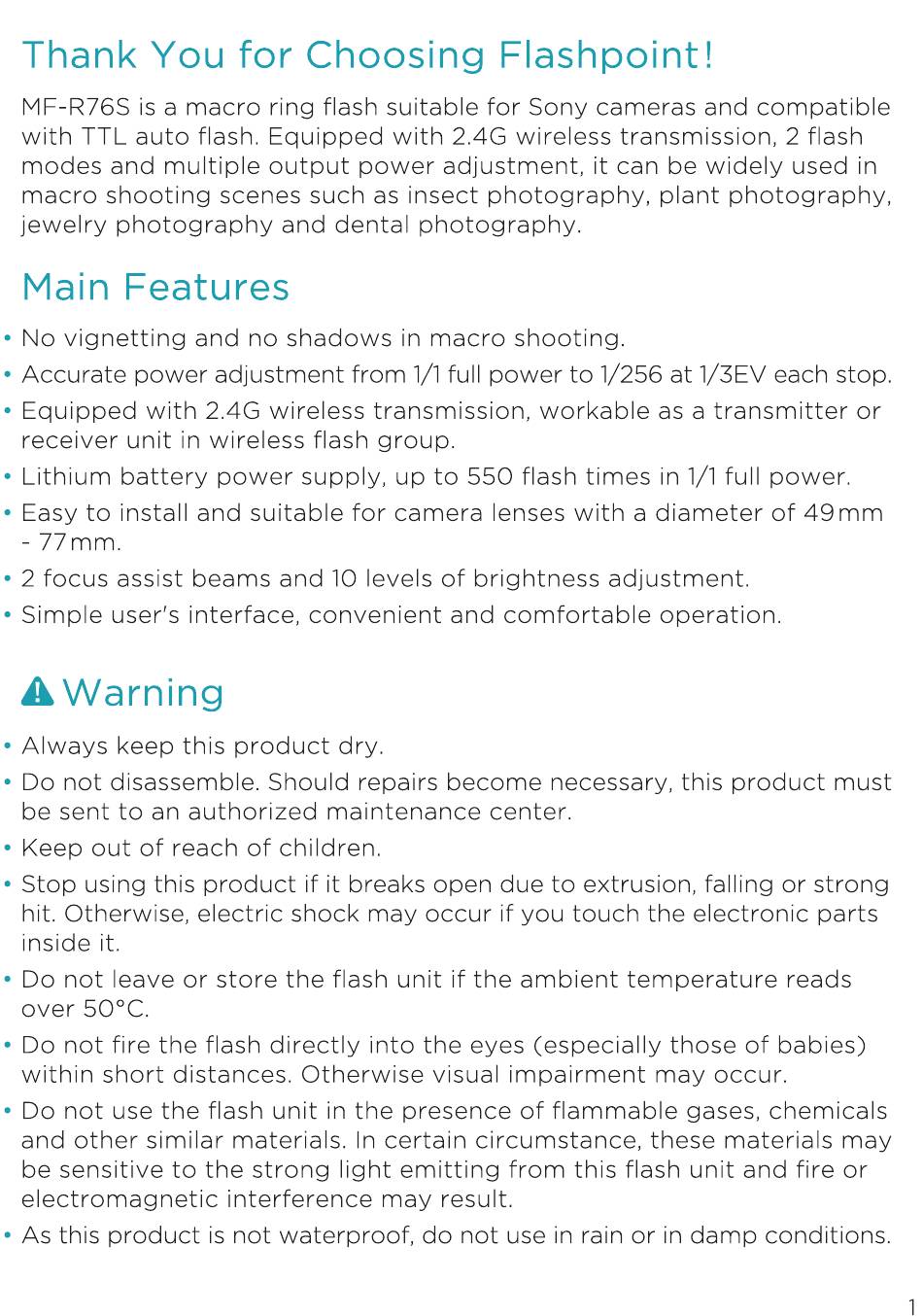 Thank You for Choosing Flashpoint!

MF-R76S is a macro ring flash suitable for Sony cameras and compatible with TTL auto flash. Equipped with 2.4G wireless transmission, 2 flash modes and multiple output power adjustment, it can be widely used in macro shooting scenes such as insect photography, plant photography, jewelry photography and dental photography.

Main Features

• No vignetting and no shadows in macro shooting.
• Accurate power adjustment from 1/1 full power to 1/256 at 1/3EV each stop.
• Equipped with 2.4G wireless transmission, workable as a transmitter or receiver unit in wireless flash group.
• Lithium battery power supply, up to 550 flash times in 1/1 full power.
• Easy to install and suitable for camera lenses with a diameter of 49mm - 77mm.
• 2 focus assist beams and 10 levels of brightness adjustment.
• Simple user's interface, convenient and comfortable operation.

Warning

• Always keep this product dry.
• Do not disassemble. Should repairs become necessary, this product must be sent to an authorized maintenance center.
• Keep out of reach of children.
• Stop using this product if it breaks open due to extrusion, falling or strong hit. Otherwise, electric shock may occur if you touch the electronic parts inside it.
• Do not leave or store the flash unit if the ambient temperature reads over 50°C.
• Do not fire the flash directly into the eyes (especially those of babies) within short distances. Otherwise visual impairment may occur.
• Do not use the flash unit in the presence of flammable gases, chemicals and other similar materials. In certain circumstance, these materials may be sensitive to the strong light emitting from this flash unit and fire or electromagnetic interference may result.
• As this product is not waterproof, do not use in rain or in damp conditions.

1